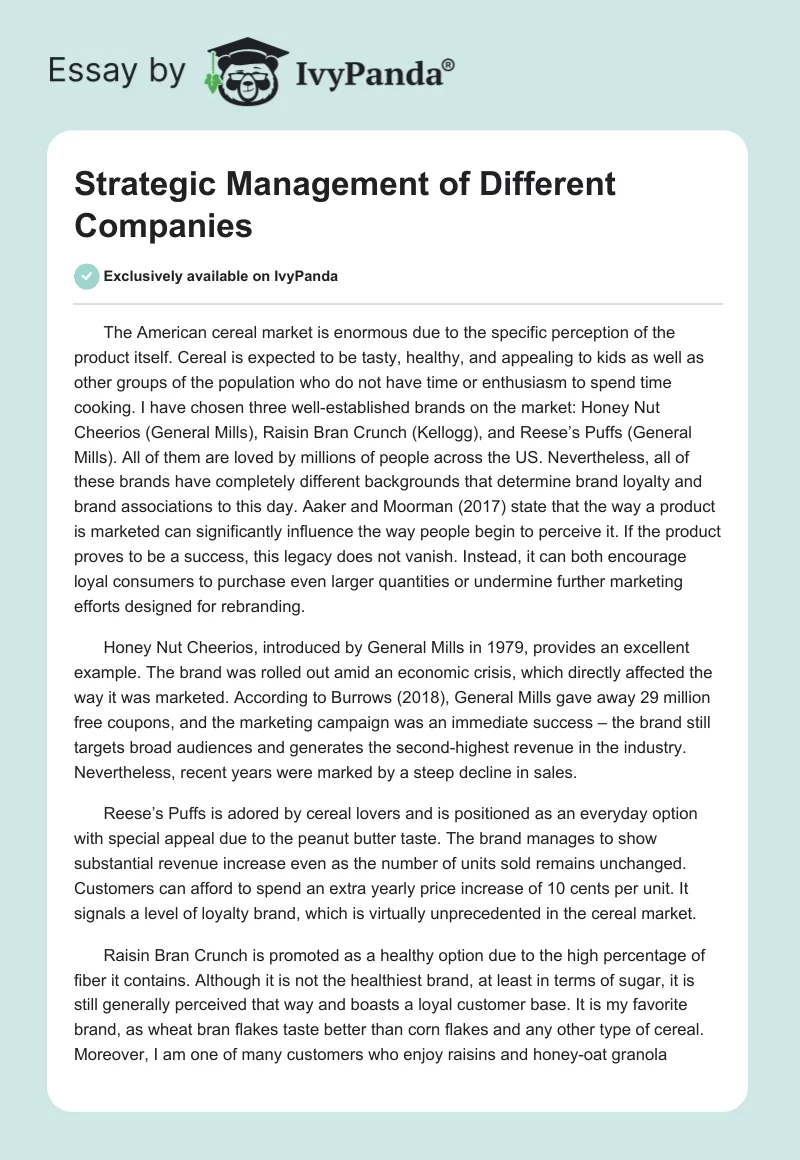 Essay by IvyPanda®

Strategic Management of Different Companies

Exclusively available on IvyPanda

The American cereal market is enormous due to the specific perception of the product itself. Cereal is expected to be tasty, healthy, and appealing to kids as well as other groups of the population who do not have time or enthusiasm to spend time cooking. I have chosen three well-established brands on the market: Honey Nut Cheerios (General Mills), Raisin Bran Crunch (Kellogg), and Reese's Puffs (General Mills). All of them are loved by millions of people across the US. Nevertheless, all of these brands have completely different backgrounds that determine brand loyalty and brand associations to this day. Aaker and Moorman (2017) state that the way a product is marketed can significantly influence the way people begin to perceive it. If the product proves to be a success, this legacy does not vanish. Instead, it can both encourage loyal consumers to purchase even larger quantities or undermine further marketing efforts designed for rebranding.

Honey Nut Cheerios, introduced by General Mills in 1979, provides an excellent example. The brand was rolled out amid an economic crisis, which directly affected the way it was marketed. According to Burrows (2018), General Mills gave away 29 million free coupons, and the marketing campaign was an immediate success – the brand still targets broad audiences and generates the second-highest revenue in the industry. Nevertheless, recent years were marked by a steep decline in sales.

Reese's Puffs is adored by cereal lovers and is positioned as an everyday option with special appeal due to the peanut butter taste. The brand manages to show substantial revenue increase even as the number of units sold remains unchanged. Customers can afford to spend an extra yearly price increase of 10 cents per unit. It signals a level of loyalty brand, which is virtually unprecedented in the cereal market.

Raisin Bran Crunch is promoted as a healthy option due to the high percentage of fiber it contains. Although it is not the healthiest brand, at least in terms of sugar, it is still generally perceived that way and boasts a loyal customer base. It is my favorite brand, as wheat bran flakes taste better than corn flakes and any other type of cereal. Moreover, I am one of many customers who enjoy raisins and honey-oat granola